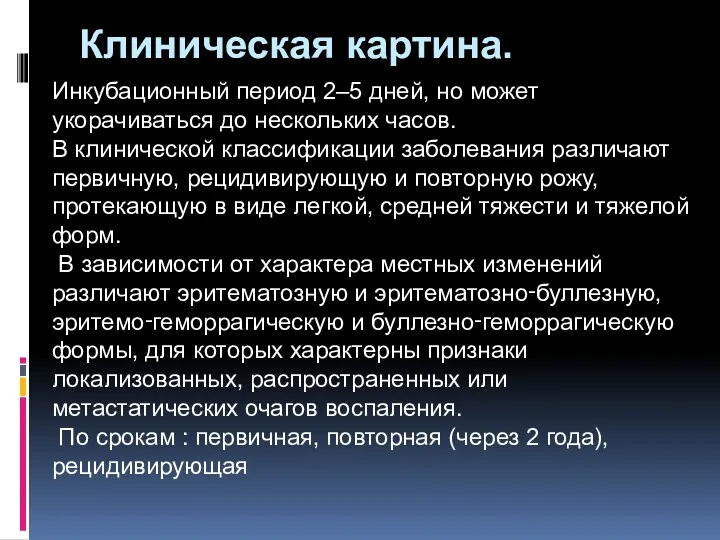 Клиническая картина.

Инкубационный период 2–5 дней, но может укорачиваться до нескольких часов.
В клинической классификации заболевания различают первичную, рецидивирующую и повторную рожу, протекающую в виде легкой, средней тяжести и тяжелой форм.
В зависимости от характера местных изменений различают эритематозную и эритематозно-буллезную, эритемо-геморрагическую и буллезно-геморрагическую формы, для которых характерны признаки локализованных, распространенных или метастатических очагов воспаления.
По срокам : первичная, повторная (через 2 года), рецидивирующая